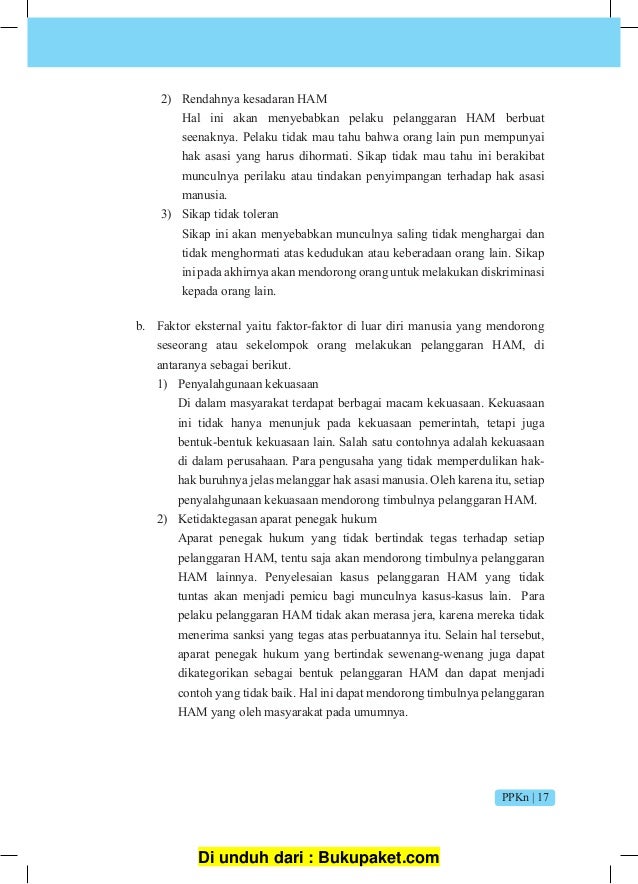 2) Rendahnya kesadaran HAM
Hal ini akan menyebabkan pelaku pelanggaran HAM berbuat seenaknya. Pelaku tidak mau tahu bahwa orang lain pun mempunyai hak asasi yang harus dihormati. Sikap tidak mau tahu ini berakibat munculnya perilaku atau tindakan penyimpangan terhadap hak asasi manusia.

3) Sikap tidak toleran
Sikap ini akan menyebabkan munculnya saling tidak menghargai dan tidak menghormati atas kedudukan atau keberadaan orang lain. Sikap ini pada akhirnya akan mendorong orang untuk melakukan diskriminasi kepada orang lain.

b. Faktor eksternal yaitu faktor-faktor di luar diri manusia yang mendorong seseorang atau sekelompok orang melakukan pelanggaran HAM, di antaranya sebagai berikut.

1) Penyalahgunaan kekuasaan
Di dalam masyarakat terdapat berbagai macam kekuasaan. Kekuasaan ini tidak hanya menunjuk pada kekuasaan pemerintah, tetapi juga bentuk-bentuk kekuasaan lain. Salah satu contohnya adalah kekuasaan di dalam perusahaan. Para pengusaha yang tidak memperdulikan hak-hak buruhnya jelas melanggar hak asasi manusia. Oleh karena itu, setiap penyalahgunaan kekuasaan mendorong timbulnya pelanggaran HAM.

2) Ketidaktegasan aparat penegak hukum
Aparat penegak hukum yang tidak bertindak tegas terhadap setiap pelanggaran HAM, tentu saja akan mendorong timbulnya pelanggaran HAM lainnya. Penyelesaian kasus pelanggaran HAM yang tidak tuntas akan menjadi pemicu bagi munculnya kasus-kasus lain. Para pelaku pelanggaran HAM tidak akan merasa jera, karena mereka tidak menerima sanksi yang tegas atas perbuatannya itu. Selain hal tersebut, aparat penegak hukum yang bertindak sewenang-wenang juga dapat dikategorikan sebagai bentuk pelanggaran HAM dan dapat menjadi contoh yang tidak baik. Hal ini dapat mendorong timbulnya pelanggaran HAM yang oleh masyarakat pada umumnya.

PPKn | 17

Di unduh dari : Bukupaket.com